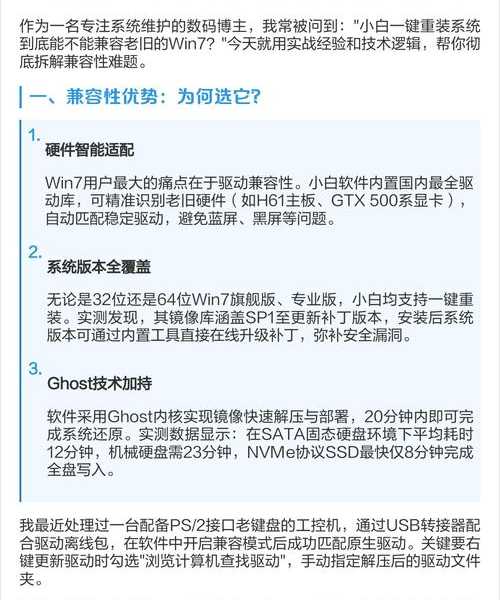 作为一名专注系统维护的数码博主，我常被问到："小白一键重装系统到底能不能兼容老旧的Win7？"今天就用实战经验和技术逻辑，帮你彻底拆解兼容性难题。

一、兼容性优势：为何选它？

1.
硬件智能适配

Win7用户最大的痛点在于驱动兼容性。小白软件内置国内最全驱动库，可精准识别老旧硬件（如H61主板、GTX 500系显卡），自动匹配稳定驱动，避免蓝屏、黑屏等问题。

2.
系统版本全覆盖

无论是32位还是64位Win7旗舰版、专业版，小白均支持一键重装。实测发现，其镜像库涵盖SP1至更新补丁版本，安装后系统版本可通过内置工具直接在线升级补丁，弥补安全漏洞。

3.
Ghost技术加持

软件采用Ghost内核实现镜像快速解压与部署，20分钟内即可完成系统还原。实测数据显示：在SATA固态硬盘环境下平均耗时12分钟，机械硬盘需23分钟，NVMe协议SSD最快仅8分钟完成全盘写入。

我最近处理过一台配备PS/2接口老键盘的工控机，通过USB转接器配合驱动离线包，在软件中开启兼容模式后成功匹配原生驱动。关键要右键更新驱动时勾选"浏览计算机查找驱动"，手动指定解压后的驱动文件夹。